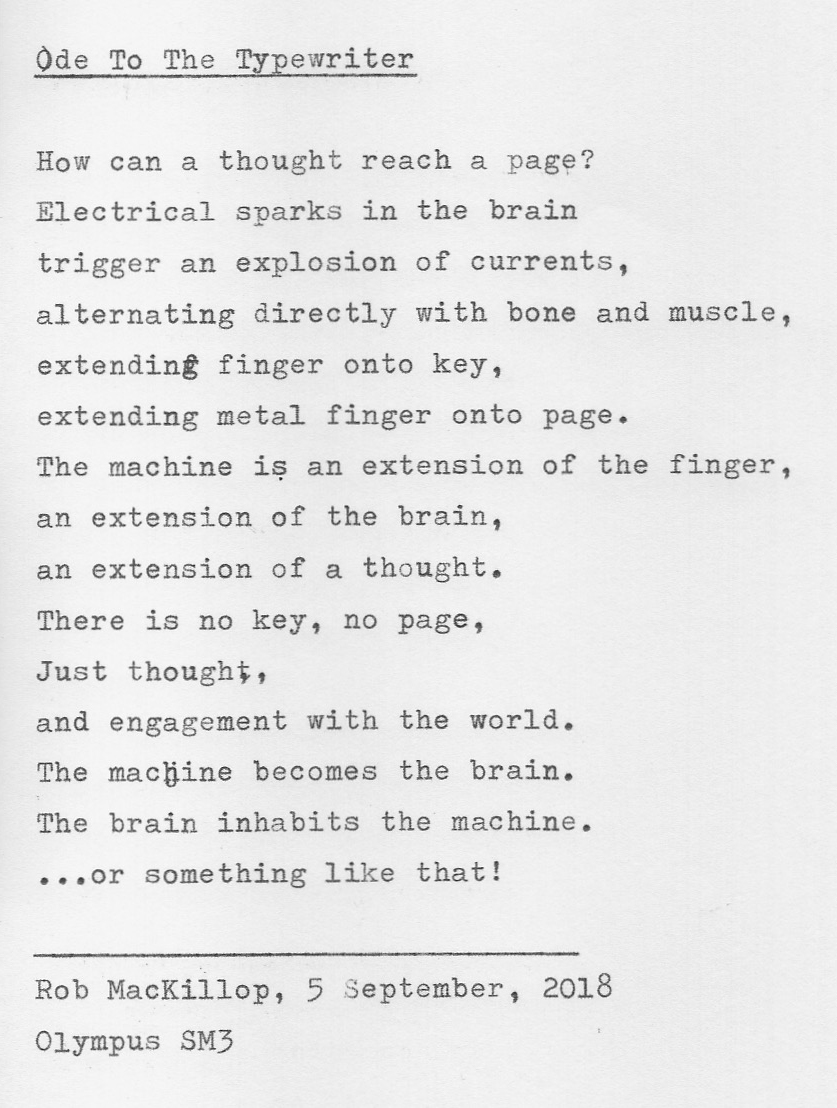 Ode To The Typewriter

How can a thought reach a page?
Electrical sparks in the brain
trigger an explosion of currents,
alternating directly with bone and muscle,
extending finger onto key,
extending metal finger onto page.
The machine is an extension of the finger,
an extension of the brain,
an extension of a thought.
There is no key, no page,
Just thought,
and engagement with the world.
The machine becomes the brain.
The brain inhabits the machine.
...or something like that!

Rob MacKillop, 5 September, 2018
Olympus SM3